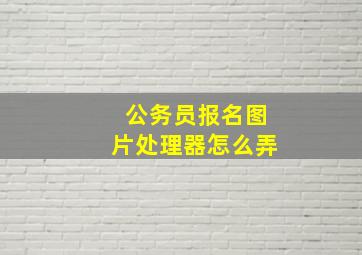 公务员报名图片处理器怎么弄